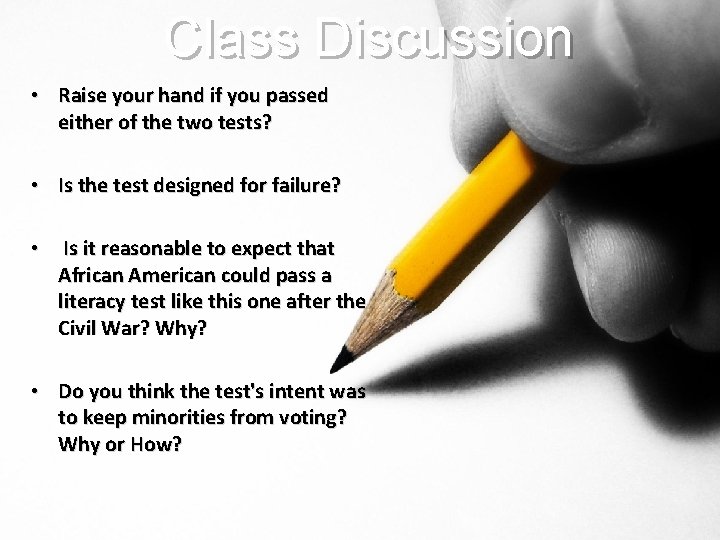 Class Discussion

• Raise your hand if you passed either of the two tests?

• Is the test designed for failure?

• Is it reasonable to expect that African American could pass a literacy test like this one after the Civil War? Why?

• Do you think the test's intent was to keep minorities from voting? Why or How?